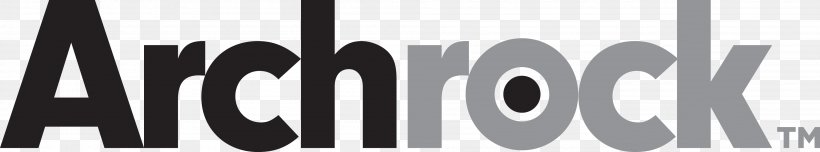 Archrock™